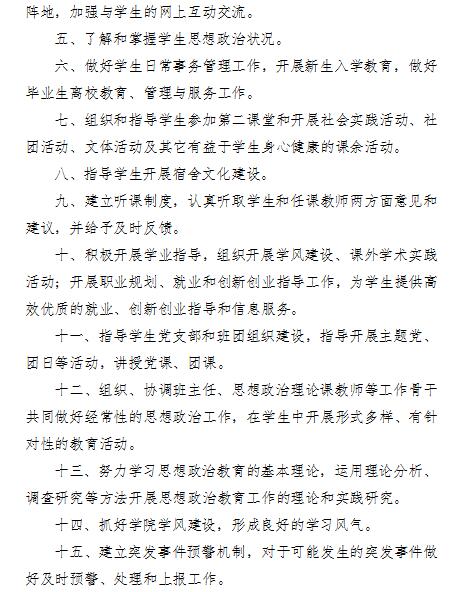 阵地，加强与学生的网上互动交流。

五、了解和掌握学生思想政治状况。

六、做好学生日常事务管理工作，开展新生入学教育，做好毕业生离校教育、管理与服务工作。

七、组织和指导学生参加第二课堂和开展社会实践活动、社团活动、文体活动及其它有益于学生身心健康的课余活动。

八、指导学生开展宿舍文化建设。

九、建立听课制度，认真听取学生和任课教师两方面意见和建议，并给予及时反馈。

十、积极开展学业指导，组织开展学风建设、课外学术实践活动；开展职业规划、就业和创新创业指导工作，为学生提供高效优质的就业、创新创业指导和信息服务。

十一、指导学生党支部和班团组织建设，指导开展主题党、团日等活动，讲授党课、团课。

十二、组织、协调班主任、思想政治理论课教师等工作骨干共同做好经常性的思想政治工作，在学生中开展形式多样、有针对性的教育活动。

十三、努力学习思想政治教育的基本理论，运用理论分析、调查研究等方法开展思想政治教育工作的理论和实践研究。

十四、抓好学院学风建设，形成良好的学习风气。

十五、建立突发事件预警机制，对于可能发生的突发事件做好及时预警、处理和上报工作。